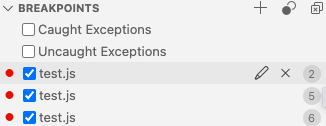 BREAKPOINTS

Caught Exceptions

Uncaught Exceptions

test.js 2

test.js 5

test.js 6